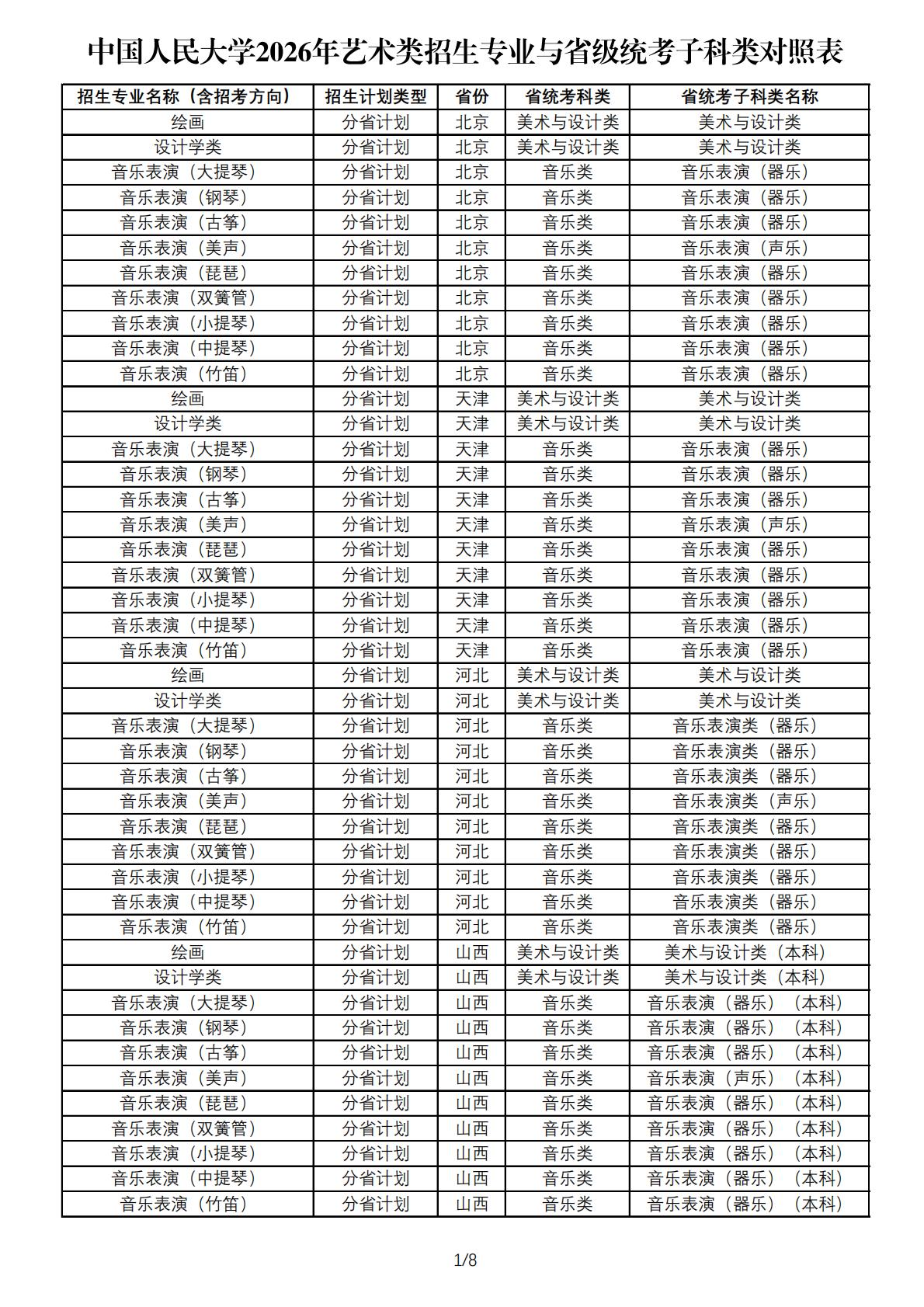 中国人民大学2026年艺术类招生专业与省级统考子科类对照表

| 招生专业名称（含招考方向） | 招生计划类型 | 省份 | 省统考科类 | 省统考子科类名称 |
|---|---|---|---|---|
| 绘画 | 分省计划 | 北京 | 美术与设计类 | 美术与设计类 |
| 设计学类 | 分省计划 | 北京 | 美术与设计类 | 美术与设计类 |
| 音乐表演（大提琴） | 分省计划 | 北京 | 音乐类 | 音乐表演（器乐） |
| 音乐表演（钢琴） | 分省计划 | 北京 | 音乐类 | 音乐表演（器乐） |
| 音乐表演（古筝） | 分省计划 | 北京 | 音乐类 | 音乐表演（器乐） |
| 音乐表演（美声） | 分省计划 | 北京 | 音乐类 | 音乐表演（声乐） |
| 音乐表演（琵琶） | 分省计划 | 北京 | 音乐类 | 音乐表演（器乐） |
| 音乐表演（双簧管） | 分省计划 | 北京 | 音乐类 | 音乐表演（器乐） |
| 音乐表演（小提琴） | 分省计划 | 北京 | 音乐类 | 音乐表演（器乐） |
| 音乐表演（中提琴） | 分省计划 | 北京 | 音乐类 | 音乐表演（器乐） |
| 音乐表演（竹笛） | 分省计划 | 北京 | 音乐类 | 音乐表演（器乐） |
| 绘画 | 分省计划 | 天津 | 美术与设计类 | 美术与设计类 |
| 设计学类 | 分省计划 | 天津 | 美术与设计类 | 美术与设计类 |
| 音乐表演（大提琴） | 分省计划 | 天津 | 音乐类 | 音乐表演（器乐） |
| 音乐表演（钢琴） | 分省计划 | 天津 | 音乐类 | 音乐表演（器乐） |
| 音乐表演（古筝） | 分省计划 | 天津 | 音乐类 | 音乐表演（器乐） |
| 音乐表演（美声） | 分省计划 | 天津 | 音乐类 | 音乐表演（声乐） |
| 音乐表演（琵琶） | 分省计划 | 天津 | 音乐类 | 音乐表演（器乐） |
| 音乐表演（双簧管） | 分省计划 | 天津 | 音乐类 | 音乐表演（器乐） |
| 音乐表演（小提琴） | 分省计划 | 天津 | 音乐类 | 音乐表演（器乐） |
| 音乐表演（中提琴） | 分省计划 | 天津 | 音乐类 | 音乐表演（器乐） |
| 音乐表演（竹笛） | 分省计划 | 天津 | 音乐类 | 音乐表演（器乐） |
| 绘画 | 分省计划 | 河北 | 美术与设计类 | 美术与设计类 |
| 设计学类 | 分省计划 | 河北 | 美术与设计类 | 美术与设计类 |
| 音乐表演（大提琴） | 分省计划 | 河北 | 音乐类 | 音乐表演类（器乐） |
| 音乐表演（钢琴） | 分省计划 | 河北 | 音乐类 | 音乐表演类（器乐） |
| 音乐表演（古筝） | 分省计划 | 河北 | 音乐类 | 音乐表演类（器乐） |
| 音乐表演（美声） | 分省计划 | 河北 | 音乐类 | 音乐表演类（声乐） |
| 音乐表演（琵琶） | 分省计划 | 河北 | 音乐类 | 音乐表演类（器乐） |
| 音乐表演（双簧管） | 分省计划 | 河北 | 音乐类 | 音乐表演类（器乐） |
| 音乐表演（小提琴） | 分省计划 | 河北 | 音乐类 | 音乐表演类（器乐） |
| 音乐表演（中提琴） | 分省计划 | 河北 | 音乐类 | 音乐表演类（器乐） |
| 音乐表演（竹笛） | 分省计划 | 河北 | 音乐类 | 音乐表演类（器乐） |
| 绘画 | 分省计划 | 山西 | 美术与设计类 | 美术与设计类（本科） |
| 设计学类 | 分省计划 | 山西 | 美术与设计类 | 美术与设计类（本科） |
| 音乐表演（大提琴） | 分省计划 | 山西 | 音乐类 | 音乐表演（器乐）（本科） |
| 音乐表演（钢琴） | 分省计划 | 山西 | 音乐类 | 音乐表演（器乐）（本科） |
| 音乐表演（古筝） | 分省计划 | 山西 | 音乐类 | 音乐表演（器乐）（本科） |
| 音乐表演（美声） | 分省计划 | 山西 | 音乐类 | 音乐表演（声乐）（本科） |
| 音乐表演（琵琶） | 分省计划 | 山西 | 音乐类 | 音乐表演（器乐）（本科） |
| 音乐表演（双簧管） | 分省计划 | 山西 | 音乐类 | 音乐表演（器乐）（本科） |
| 音乐表演（小提琴） | 分省计划 | 山西 | 音乐类 | 音乐表演（器乐）（本科） |
| 音乐表演（中提琴） | 分省计划 | 山西 | 音乐类 | 音乐表演（器乐）（本科） |
| 音乐表演（竹笛） | 分省计划 | 山西 | 音乐类 | 音乐表演（器乐）（本科） |

1/8